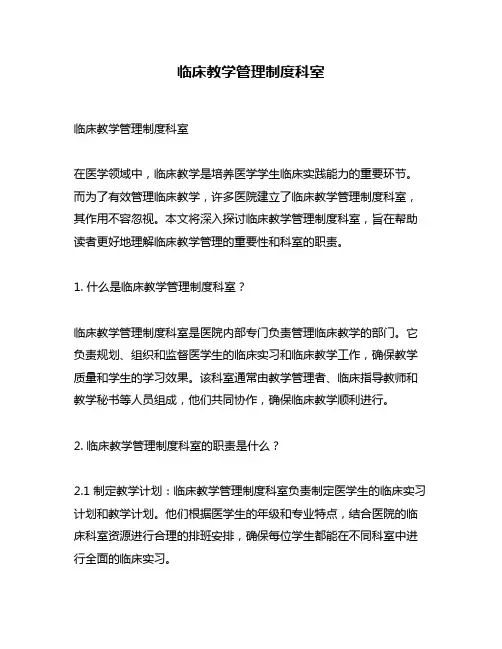 临床教学管理制度科室

临床教学管理制度科室

在医学领域中，临床教学是培养医学学生临床实践能力的重要环节。而为了有效管理临床教学，许多医院建立了临床教学管理制度科室，其作用不容忽视。本文将深入探讨临床教学管理制度科室，旨在帮助读者更好地理解临床教学管理的重要性和科室的职责。

1. 什么是临床教学管理制度科室？

临床教学管理制度科室是医院内部专门负责管理临床教学的部门。它负责规划、组织和监督医学生的临床实习和临床教学工作，确保教学质量和学生的学习效果。该科室通常由教学管理者、临床指导教师和教学秘书等人员组成，他们共同协作，确保临床教学顺利进行。

2. 临床教学管理制度科室的职责是什么？

2.1 制定教学计划：临床教学管理制度科室负责制定医学生的临床实习计划和教学计划。他们根据医学生的年级和专业特点，结合医院的临床科室资源进行合理的排班安排，确保每位学生都能在不同科室中进行全面的临床实习。